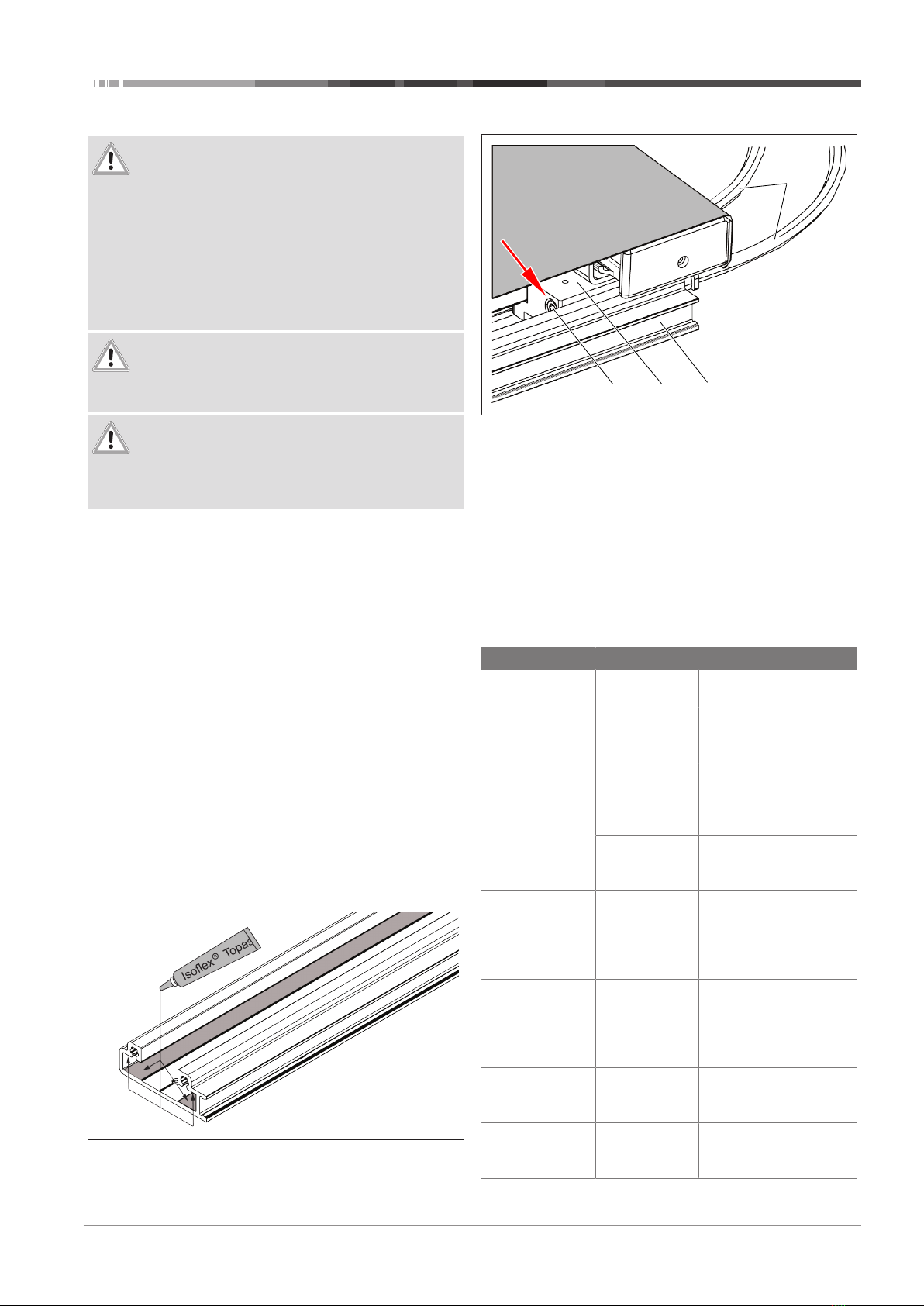 Isoflex® Topas